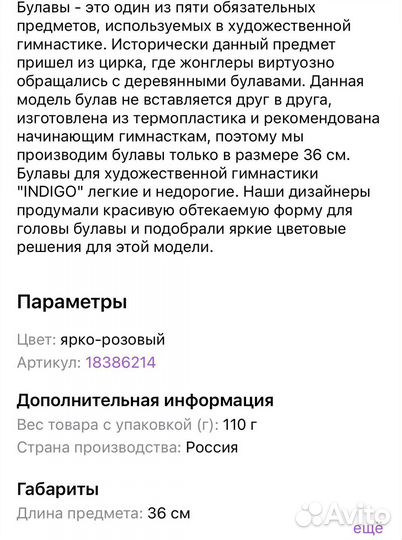 Булавы - это один из пяти обязательных предметов, используемых в художественной гимнастике. Исторически данный предмет пришел из цирка, где жонглеры виртуозно обращались с деревянными булавами. Данная модель булав не вставляется друг в друга, изготовлена из термопластика и рекомендована начинающим гимнасткам, поэтому мы производим булавы только в размере 36 см. Булавы для художественной гимнастики "INDIGO" легкие и недорогие. Наши дизайнеры продумали красивую обтекаемую форму для головы булавы и подобрали яркие цветовые решения для этой модели.

Параметры

Цвет: ярко-розовый
Артикул: 18386214

Дополнительная информация

Вес товара с упаковкой (г): 110 г
Страна производства: Россия

Габариты

Длина предмета: 36 см

Avito
ещё